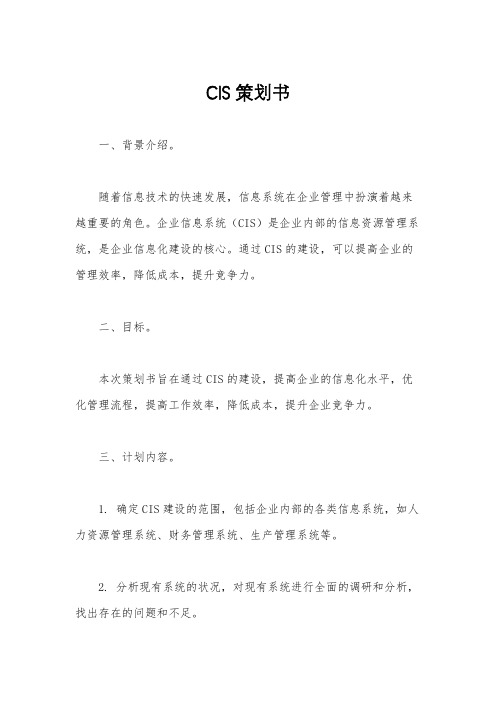 CIS 策划书

一、背景介绍。

随着信息技术的快速发展，信息系统在企业管理中扮演着越来越重要的角色。企业信息系统（CIS）是企业内部的信息资源管理系统，是企业信息化建设的核心。通过 CIS 的建设，可以提高企业的管理效率，降低成本，提升竞争力。

二、目标。

本次策划书旨在通过 CIS 的建设，提高企业的信息化水平，优化管理流程，提高工作效率，降低成本，提升企业竞争力。

三、计划内容。

1. 确定 CIS 建设的范围，包括企业内部的各类信息系统，如人力资源管理系统、财务管理系统、生产管理系统等。

2. 分析现有系统的状况，对现有系统进行全面的调研和分析，找出存在的问题和不足。